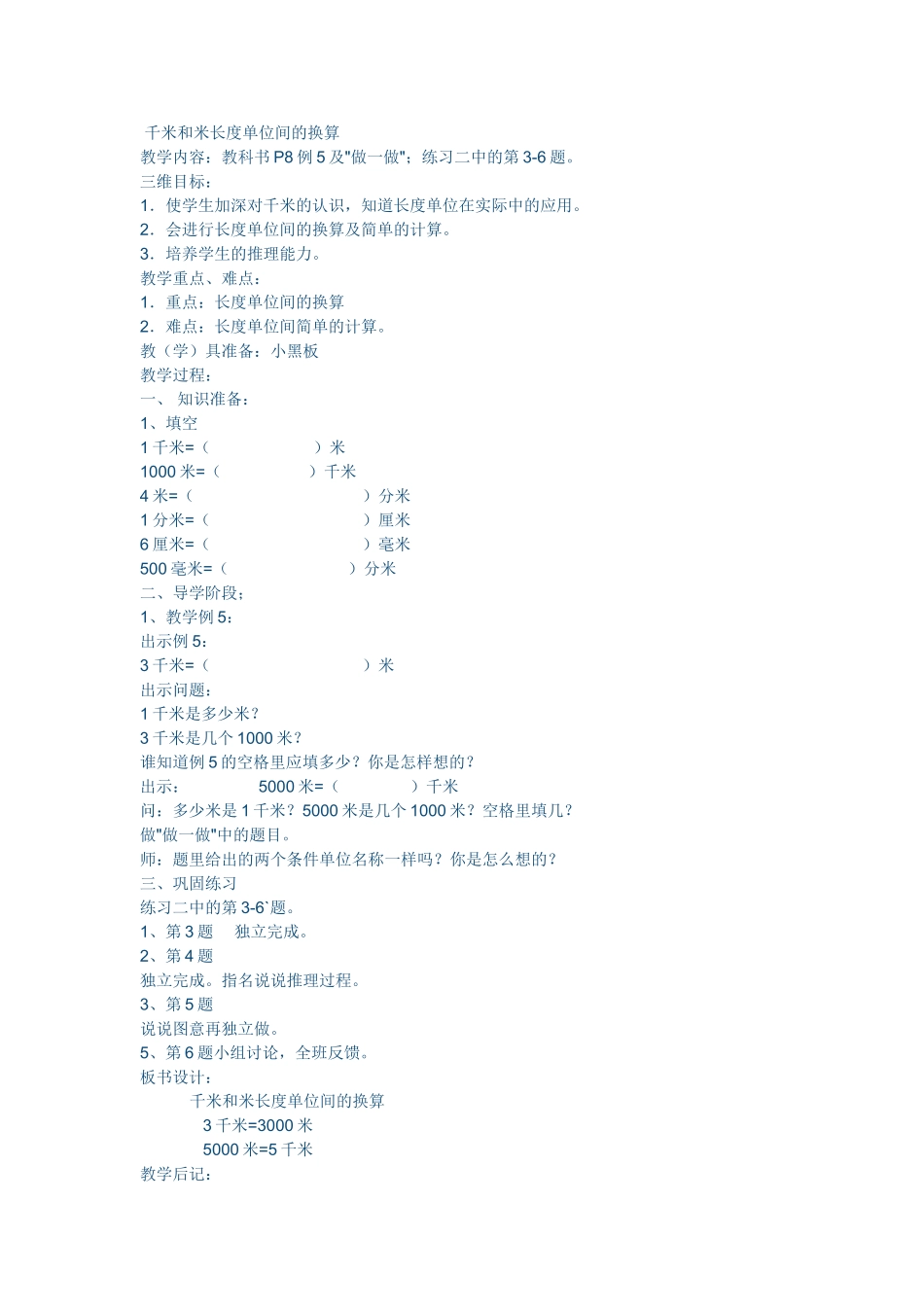 千米和米长度单位间的换算
教学内容：教科书 P8 例 5 及"做一做"；练习二中的第 3-6 题。
三维目标：
1．使学生加深对千米的认识，知道长度单位在实际中的应用。
2．会进行长度单位间的换算及简单的计算。
3．培养学生的推理能力。
教学重点、难点：
1．重点：长度单位间的换算
2．难点：长度单位间简单的计算。
教（学）具准备：小黑板
教学过程：
一、 知识准备：
1、填空
1 千米=（ ）米
1000 米=（ ）千米
4 米=（ ）分米
1 分米=（ ）厘米
6 厘米=（ ）毫米
500 毫米=（ ）分米
二、导学阶段：
1、教学例 5：
出示例 5：
3 千米=（ ）米
出示问题：
1 千米是多少米？
3 千米是几个 1000 米？
谁知道例 5 的空格里应填多少？你是怎样想的？
出示： 5000 米=（ ）千米
问：多少米是 1 千米？5000 米是几个 1000 米？空格里填几？
做"做一做"中的题目。
师：题里给出的两个条件单位名称一样吗？你是怎么想的？
三、巩固练习
练习二中的第 3-6`题。
1、第 3 题 独立完成。
2、第 4 题
独立完成。指名说说推理过程。
3、第 5 题
说说图意再独立做。
5、第 6 题小组讨论，全班反馈。
板书设计：
千米和米长度单位间的换算
3 千米=3000 米
5000 米=5 千米
教学后记：